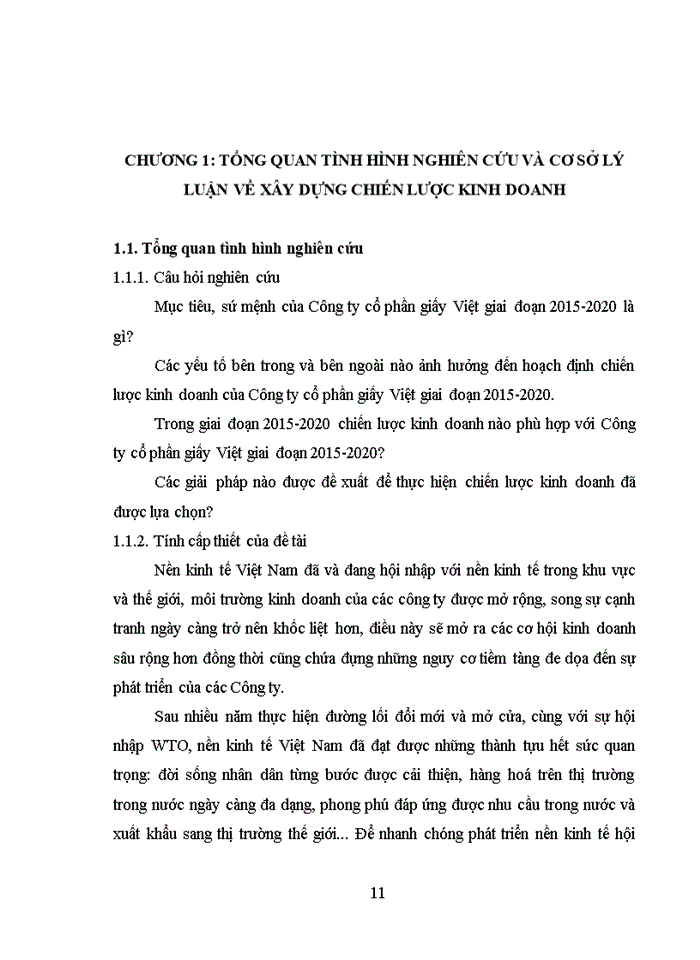 CHƯƠNG 1: TỔNG QUAN TÌNH HÌNH NGHIÊN CỨU VÀ CƠ SỞ LÝ LUẬN VỀ XÂY DỰNG CHIẾN LƯỢC KINH DOANH

1.1. Tổng quan tình hình nghiên cứu

1.1.1. Câu hỏi nghiên cứu

Mục tiêu, sứ mệnh của Công ty cổ phần giấy Việt giai đoạn 2015-2020 là gì?

Các yếu tố bên trong và bên ngoài nào ảnh hưởng đến hoạch định chiến lược kinh doanh của Công ty cổ phần giấy Việt giai đoạn 2015-2020.

Trong giai đoạn 2015-2020 chiến lược kinh doanh nào phù hợp với Công ty cổ phần giấy Việt giai đoạn 2015-2020?

Các giải pháp nào được đề xuất để thực hiện chiến lược kinh doanh đã được lựa chọn?

1.1.2. Tính cấp thiết của đề tài

Nền kinh tế Việt Nam đã và đang hội nhập với nền kinh tế trong khu vực và thế giới, môi trường kinh doanh của các công ty được mở rộng, song sự cạnh tranh ngày càng trở nên khốc liệt hơn, điều này sẽ mở ra các cơ hội kinh doanh sâu rộng hơn đồng thời cũng chứa đựng những nguy cơ tiềm tàng đe dọa đến sự phát triển của các Công ty.

Sau nhiều năm thực hiện đường lối đổi mới và mở cửa, cùng với sự hội nhập WTO, nền kinh tế Việt Nam đã đạt được những thành tựu hết sức quan trọng: đời sống nhân dân từng bước được cải thiện, hàng hoá trên thị trường trong nước ngày càng đa dạng, phong phú đáp ứng được nhu cầu trong nước và xuất khẩu sang thị trường thế giới... Để nhanh chóng phát triển nền kinh tế hội

11